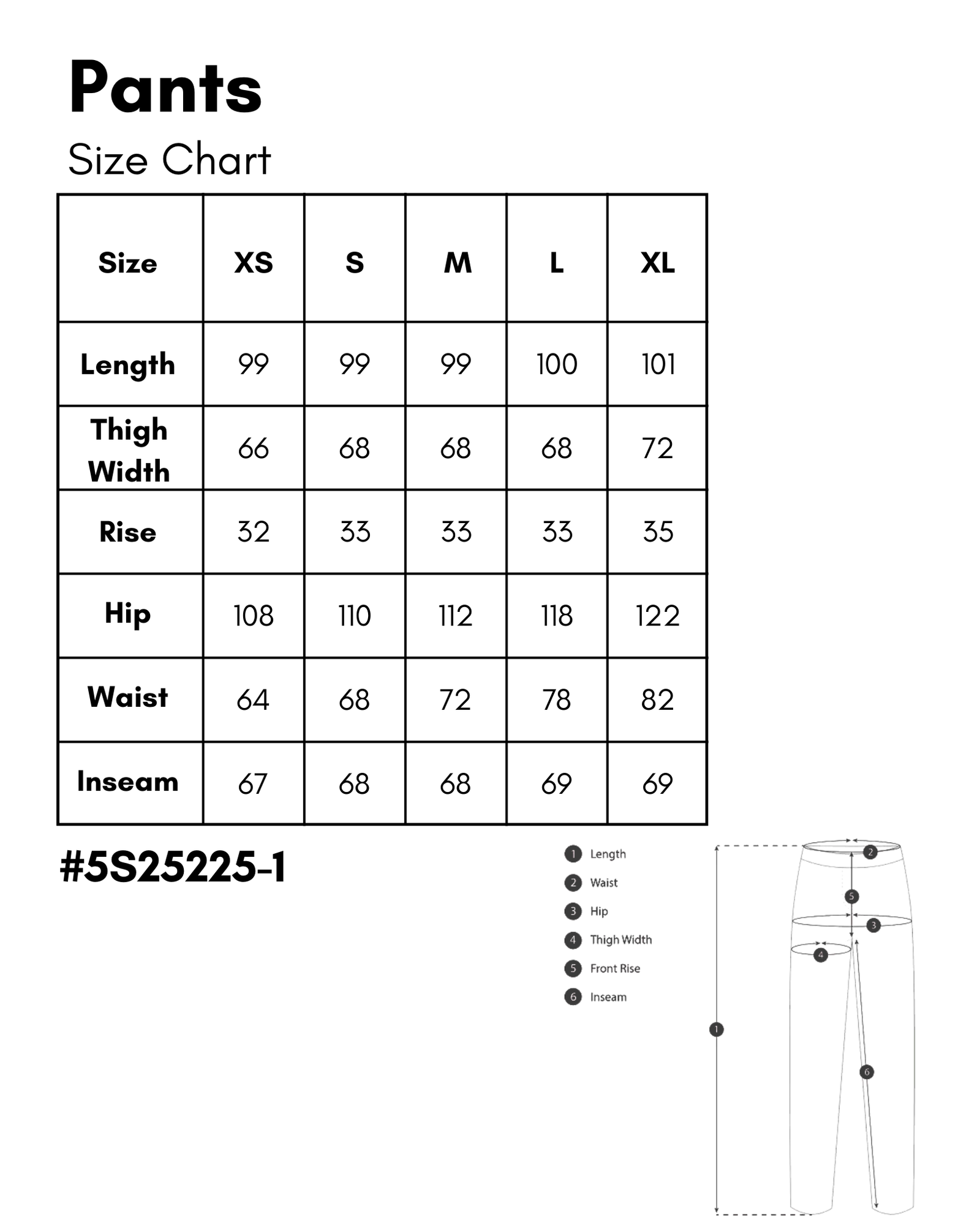 Pants

Size Chart

| Size | XS | S | M | L | XL |
|---|---|---|---|---|---|
| Length | 99 | 99 | 99 | 100 | 101 |
| Thigh Width | 66 | 68 | 68 | 68 | 72 |
| Rise | 32 | 33 | 33 | 33 | 35 |
| Hip | 108 | 110 | 112 | 118 | 122 |
| Waist | 64 | 68 | 72 | 78 | 82 |
| Inseam | 67 | 68 | 68 | 69 | 69 |

#5S25225-1

1 Length
2 Waist
3 Hip
4 Thigh Width
5 Front Rise
6 Inseam

2
5
3
4
1
6